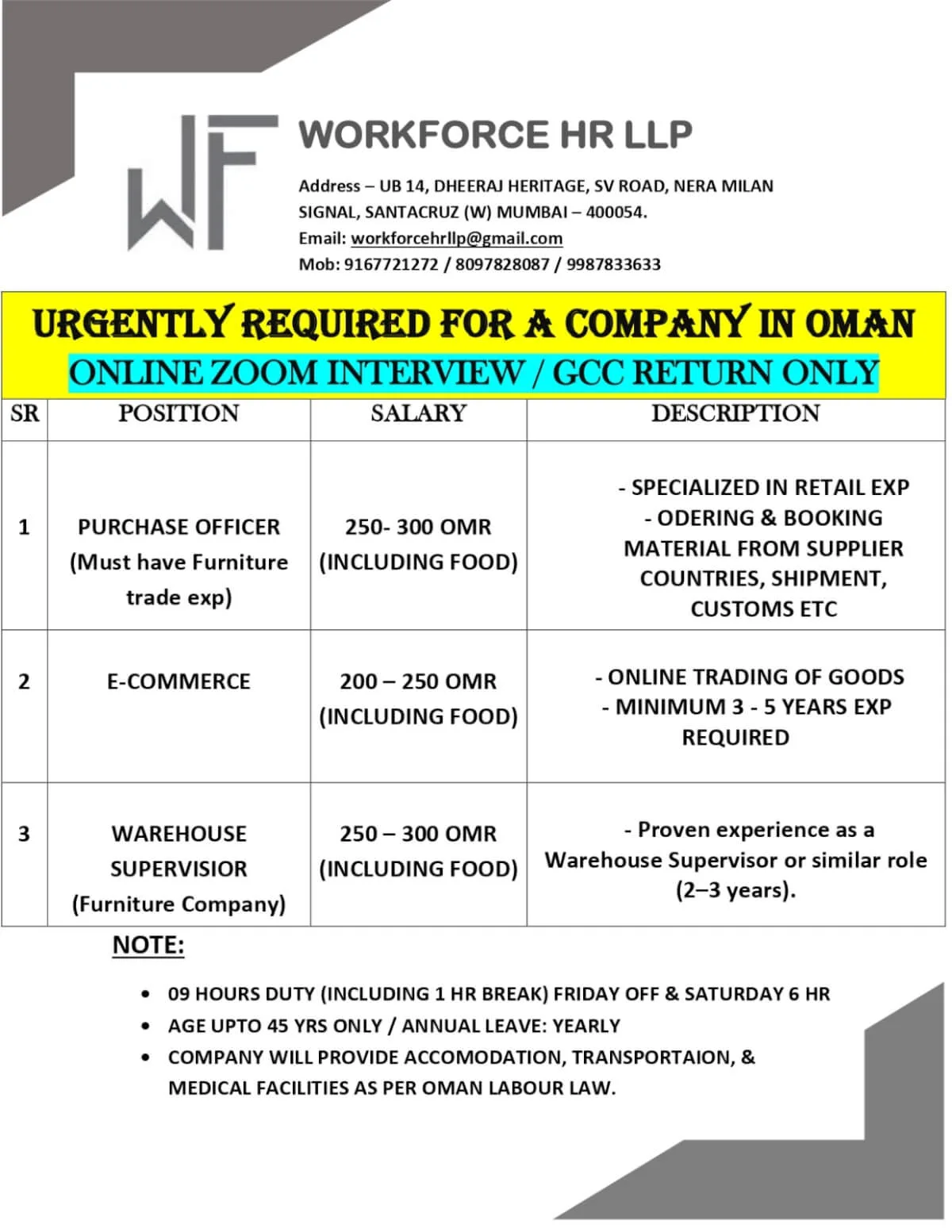 WF

WORKFORCE HR LLP

Address – UB 14, DHEERAJ HERITAGE, SV ROAD, NERA MILAN SIGNAL, SANTACRUZ (W) MUMBAI – 400054.
Email: workforcehrllp@gmail.com
Mob: 9167721272 / 8097828087 / 9987833633

URGENTLY REQUIRED FOR A COMPANY IN OMAN
ONLINE ZOOM INTERVIEW / GCC RETURN ONLY

| SR | POSITION | SALARY | DESCRIPTION |
|---|---|---|---|
| 1 | PURCHASE OFFICER (Must have Furniture trade exp) | 250- 300 OMR (INCLUDING FOOD) | - SPECIALIZED IN RETAIL EXP - ODERING & BOOKING MATERIAL FROM SUPPLIER COUNTRIES, SHIPMENT, CUSTOMS ETC |
| 2 | E-COMMERCE | 200 – 250 OMR (INCLUDING FOOD) | - ONLINE TRADING OF GOODS - MINIMUM 3 - 5 YEARS EXP REQUIRED |
| 3 | WAREHOUSE SUPERVISIOR (Furniture Company) | 250 – 300 OMR (INCLUDING FOOD) | - Proven experience as a Warehouse Supervisor or similar role (2–3 years). |

NOTE:

• 09 HOURS DUTY (INCLUDING 1 HR BREAK) FRIDAY OFF & SATURDAY 6 HR
• AGE UPTO 45 YRS ONLY / ANNUAL LEAVE: YEARLY
• COMPANY WILL PROVIDE ACCOMODATION, TRANSPORTAION, & MEDICAL FACILITIES AS PER OMAN LABOUR LAW.